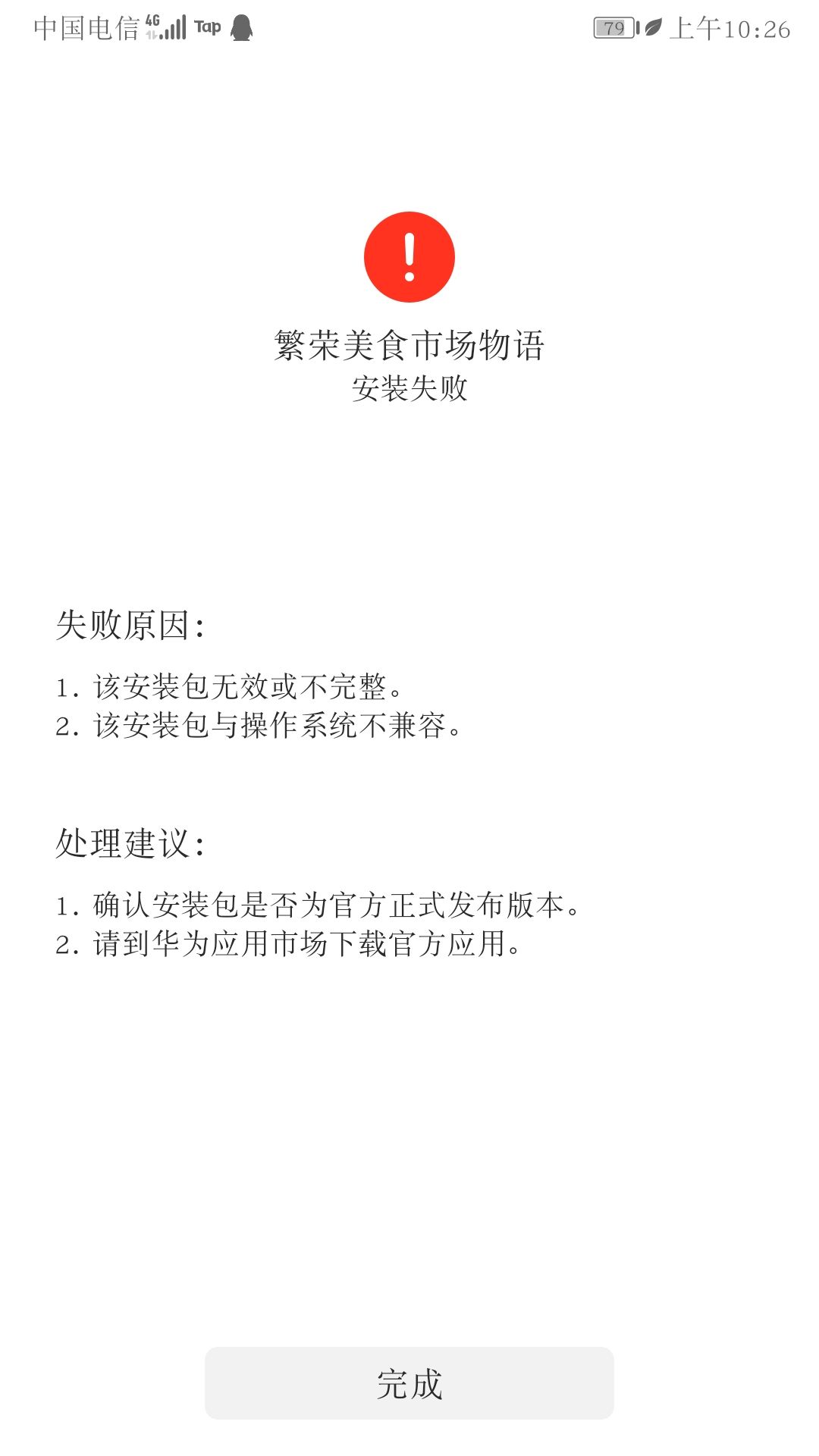 中国电信 4G Tap 79 上午10:26

!

繁荣美食市场物语
安装失败

失败原因:

1. 该安装包无效或不完整。
2. 该安装包与操作系统不兼容。

处理建议:

1. 确认安装包是否为官方正式发布版本。
2. 请到华为应用市场下载官方应用。

完成